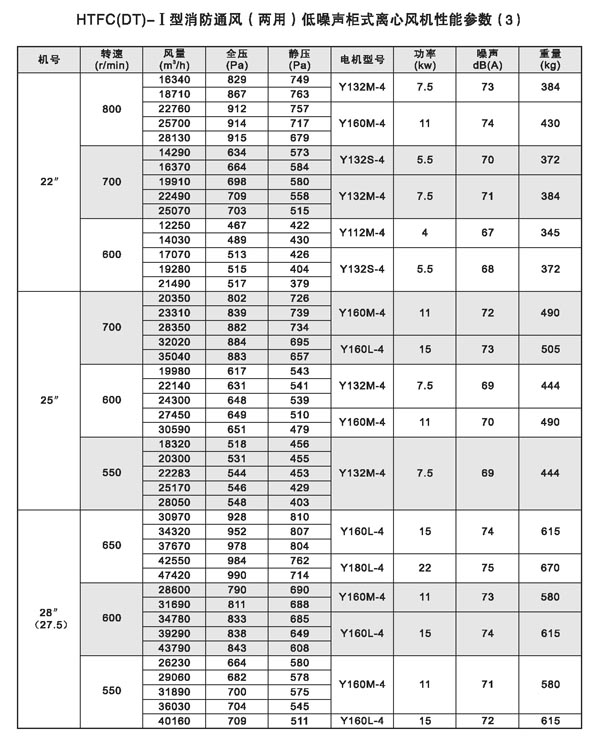 HTFC(DT)-Ⅰ型消防通风（两用）低噪声柜式离心风机性能参数（3）

| 机号 | 转速 (r/min) | 风量 ($m^3/h$) | 全压 (Pa) | 静压 (Pa) | 电机型号 | 功率 (kw) | 噪声 dB(A) | 重量 (kg) |
|---|---|---|---|---|---|---|---|---|
| 22″ | 800 | 16340 | 829 | 749 | Y132M-4 | 7.5 | 73 | 384 |
| | | 18710 | 867 | 763 | | | | |
| | | 22760 | 912 | 757 | Y160M-4 | 11 | 74 | 430 |
| | | 25700 | 914 | 717 | | | | |
| | | 28130 | 915 | 679 | | | | |
| | 700 | 14290 | 634 | 573 | Y132S-4 | 5.5 | 70 | 372 |
| | | 16370 | 664 | 584 | | | | |
| | | 19910 | 698 | 580 | Y132M-4 | 7.5 | 71 | 384 |
| | | 22490 | 709 | 558 | | | | |
| | | 25070 | 703 | 515 | | | | |
| | 600 | 12250 | 467 | 422 | Y112M-4 | 4 | 67 | 345 |
| | | 14030 | 489 | 430 | | | | |
| | | 17070 | 513 | 426 | Y132S-4 | 5.5 | 68 | 372 |
| | | 19280 | 515 | 404 | | | | |
| | | 21490 | 517 | 379 | | | | |
| 25″ | 700 | 20350 | 802 | 726 | Y160M-4 | 11 | 72 | 490 |
| | | 23310 | 839 | 739 | | | | |
| | | 28350 | 882 | 734 | | | | |
| | | 32020 | 884 | 695 | Y160L-4 | 15 | 73 | 505 |
| | | 35040 | 883 | 657 | | | | |
| | 600 | 19980 | 617 | 543 | Y132M-4 | 7.5 | 69 | 444 |
| | | 22140 | 631 | 541 | | | | |
| | | 24300 | 648 | 539 | | | | |
| | | 27450 | 649 | 510 | Y160M-4 | 11 | 70 | 490 |
| | | 30590 | 651 | 479 | | | | |
| | 550 | 18320 | 518 | 456 | Y132M-4 | 7.5 | 69 | 444 |
| | | 20300 | 531 | 455 | | | | |
| | | 22283 | 544 | 453 | | | | |
| | | 25170 | 546 | 429 | | | | |
| | | 28050 | 548 | 403 | | | | |
| 28″ (27.5) | 650 | 30970 | 928 | 810 | Y160L-4 | 15 | 74 | 615 |
| | | 34320 | 952 | 807 | | | | |
| | | 37670 | 978 | 804 | | | | |
| | | 42550 | 984 | 762 | Y180L-4 | 22 | 75 | 670 |
| | | 47420 | 990 | 714 | | | | |
| | 600 | 28600 | 790 | 690 | Y160M-4 | 11 | 73 | 580 |
| | | 31690 | 811 | 688 | | | | |
| | | 34780 | 833 | 685 | Y160L-4 | 15 | 74 | 615 |
| | | 39290 | 838 | 649 | | | | |
| | | 43790 | 843 | 608 | | | | |
| | 550 | 26230 | 664 | 580 | Y160M-4 | 11 | 71 | 580 |
| | | 29060 | 682 | 578 | | | | |
| | | 31890 | 700 | 575 | | | | |
| | | 36030 | 704 | 545 | | | | |
| | | 40160 | 709 | 511 | Y160L-4 | 15 | 72 | 615 |